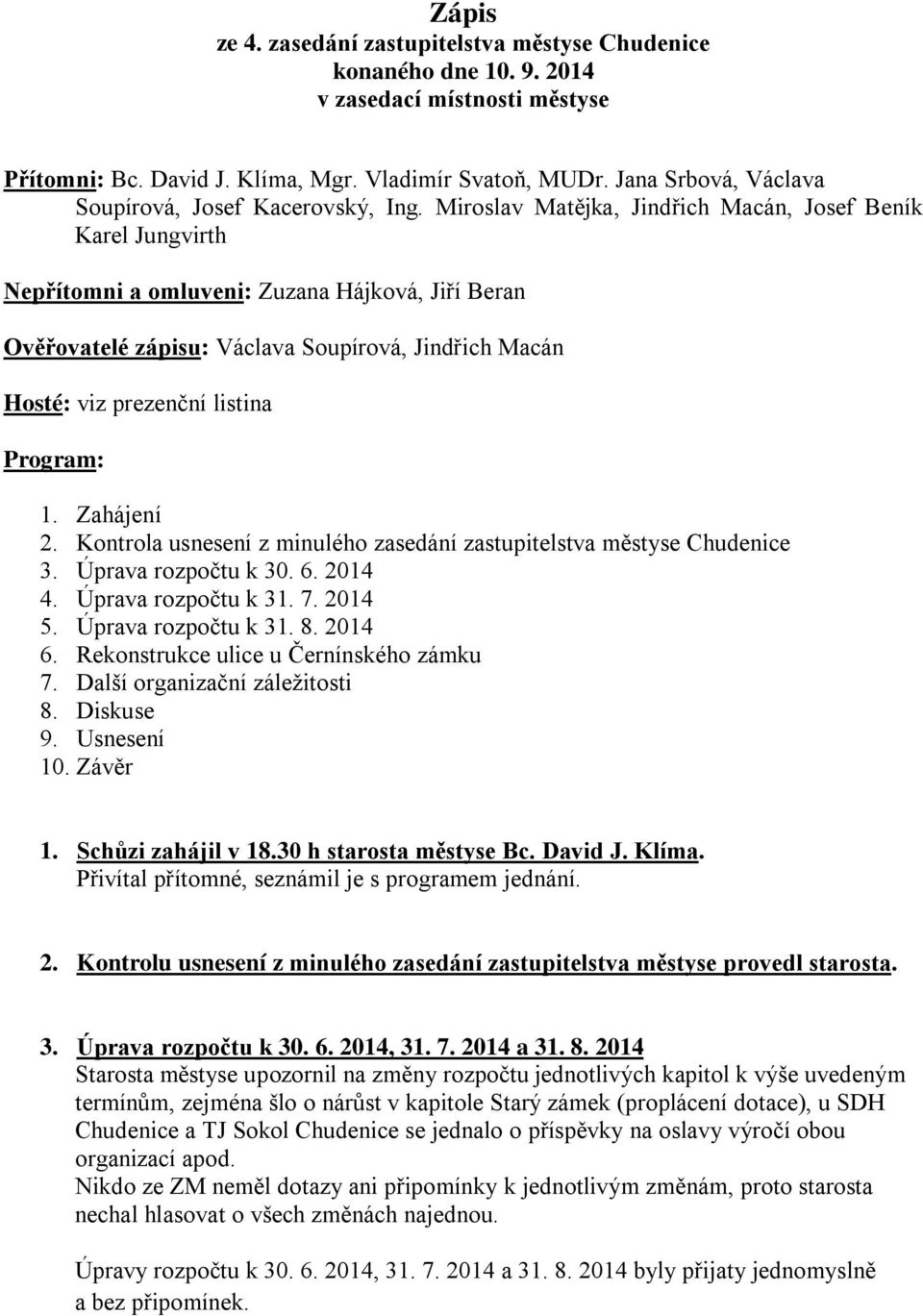 Zápis
ze 4. zasedání zastupitelstva městyse Chudenice konaného dne 10. 9. 2014 v zasedací místnosti městyse

Přítomni: Bc. David J. Klíma, Mgr. Vladimír Svatoň, MUDr. Jana Srbová, Václava Soupírová, Josef Kacerovský, Ing. Miroslav Matějka, Jindřich Macán, Josef Beník Karel Jungvirth

Nepřítomni a omluveni: Zuzana Hájková, Jiří Beran

Ověřovatelé zápisu: Václava Soupírová, Jindřich Macán

Hosté: viz prezenční listina

Program:

1. Zahájení
2. Kontrola usnesení z minulého zasedání zastupitelstva městyse Chudenice
3. Úprava rozpočtu k 30. 6. 2014
4. Úprava rozpočtu k 31. 7. 2014
5. Úprava rozpočtu k 31. 8. 2014
6. Rekonstrukce ulice u Černínského zámku
7. Další organizační záležitosti
8. Diskuse
9. Usnesení
10. Závěr

1. Schůzi zahájil v 18.30 h starosta městyse Bc. David J. Klíma.
Přivítal přítomné, seznámil je s programem jednání.

2. Kontrolu usnesení z minulého zasedání zastupitelstva městyse provedl starosta.

3. Úprava rozpočtu k 30. 6. 2014, 31. 7. 2014 a 31. 8. 2014
Starosta městyse upozornil na změny rozpočtu jednotlivých kapitol k výše uvedeným termínům, zejména šlo o nárůst v kapitole Starý zámek (proplácení dotace), u SDH Chudenice a TJ Sokol Chudenice se jednalo o příspěvky na oslavy výročí obou organizací apod.
Nikdo ze ZM neměl dotazy ani připomínky k jednotlivým změnám, proto starosta nechal hlasovat o všech změnách najednou.

Úpravy rozpočtu k 30. 6. 2014, 31. 7. 2014 a 31. 8. 2014 byly přijaty jednomyslně a bez připomínek.